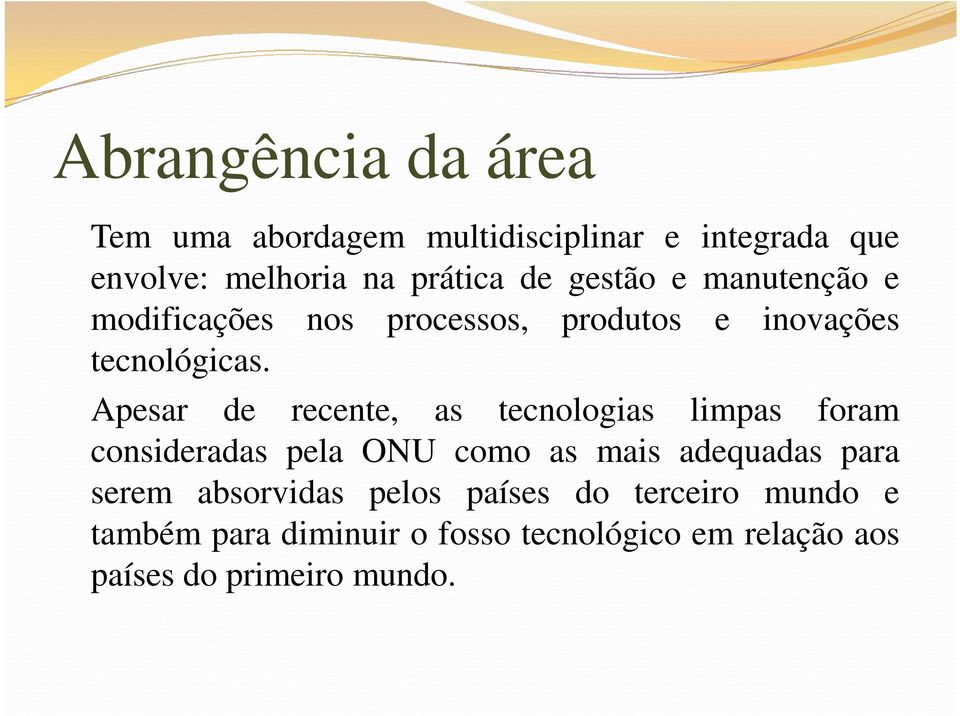 Abrangência da área

Tem uma abordagem multidisciplinar e integrada que envolve: melhoria na prática de gestão e manutenção e modificações nos processos, produtos e inovações tecnológicas.

Apesar de recente, as tecnologias limpas foram consideradas pela ONU como as mais adequadas para serem absorvidas pelos países do terceiro mundo e também para diminuir o fosso tecnológico em relação aos países do primeiro mundo.